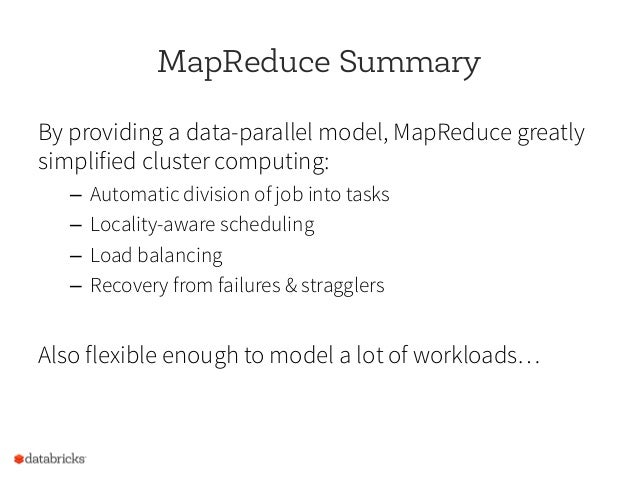 MapReduce Summary

By providing a data-parallel model, MapReduce greatly simplified cluster computing:

– Automatic division of job into tasks
– Locality-aware scheduling
– Load balancing
– Recovery from failures & stragglers

Also flexible enough to model a lot of workloads…

databricks